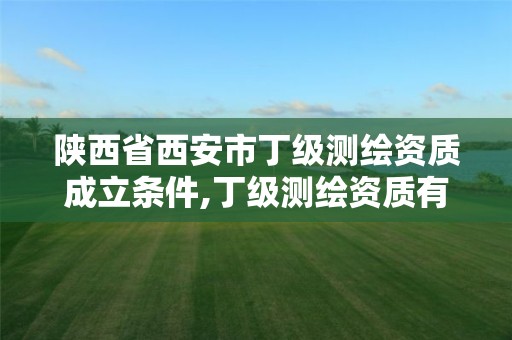 陕西省西安市丁级测绘资质成立条件,丁级测绘资质有